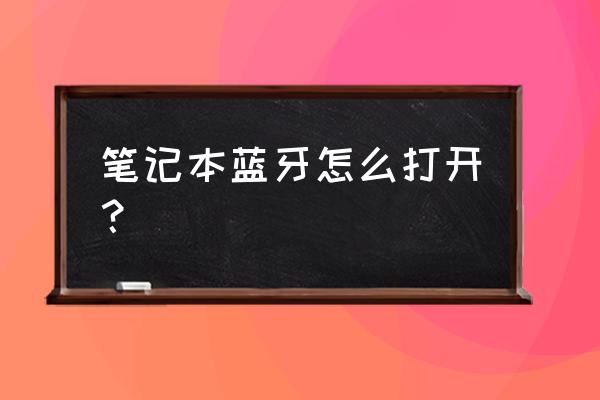 笔记本蓝牙怎么打开？